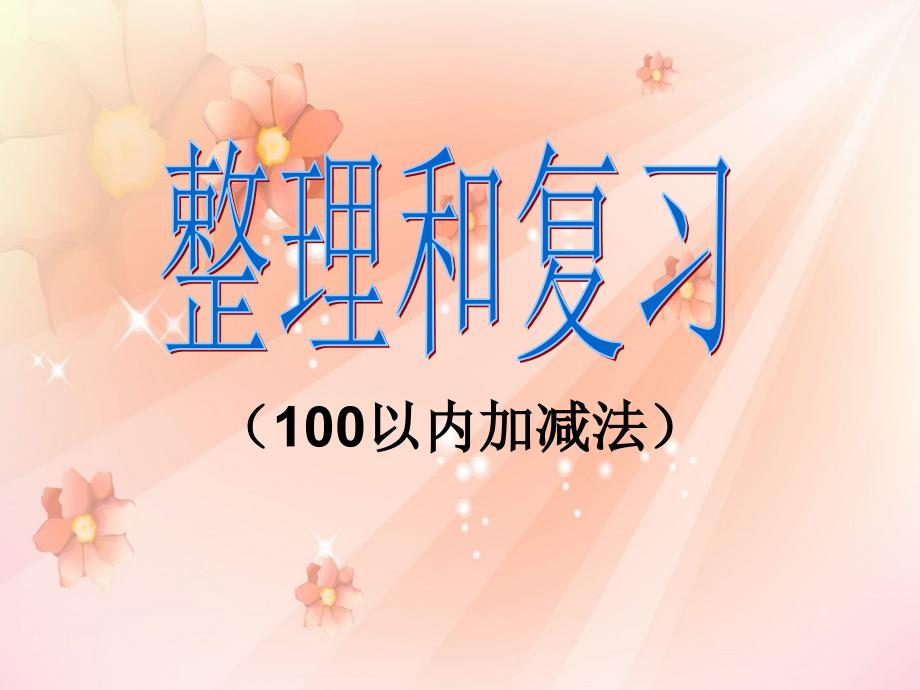 整理和复习

（100以内加减法）